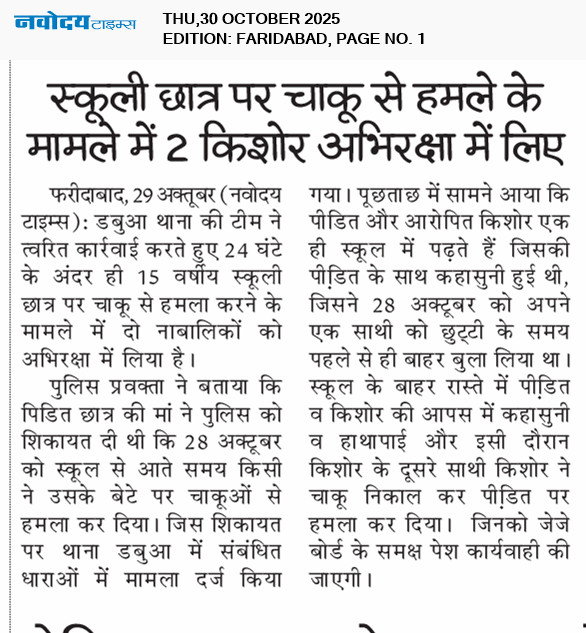 नवोदय टाइम्स

THU,30 OCTOBER 2025
EDITION: FARIDABAD, PAGE NO. 1

स्कूली छात्र पर चाकू से हमले के मामले में 2 किशोर अभिरक्षा में लिए

फरीदाबाद, 29 अक्तूबर (नवोदय टाइम्स): डबुआ थाना की टीम ने त्वरित कार्रवाई करते हुए 24 घंटे के अंदर ही 15 वर्षीय स्कूली छात्र पर चाकू से हमला करने के मामले में दो नाबालिकों को अभिरक्षा में लिया है।

पुलिस प्रवक्ता ने बताया कि पिडित छात्र की मां ने पुलिस को शिकायत दी थी कि 28 अक्टूबर को स्कूल से आते समय किसी ने उसके बेटे पर चाकूओं से हमला कर दिया। जिस शिकायत पर थाना डबुआ में संबंधित धाराओं में मामला दर्ज किया गया। पूछताछ में सामने आया कि पीडित और आरोपित किशोर एक ही स्कूल में पढ़ते हैं जिसकी पीड़ित के साथ कहासुनी हुई थी, जिसने 28 अक्टूबर को अपने एक साथी को छुट्टी के समय पहले से ही बाहर बुला लिया था। स्कूल के बाहर रास्ते में पीड़ित व किशोर की आपस में कहासुनी व हाथापाई और इसी दौरान किशोर के दूसरे साथी किशोर ने चाकू निकाल कर पीड़ित पर हमला कर दिया। जिनको जेजे बोर्ड के समक्ष पेश कार्यवाही की जाएगी।